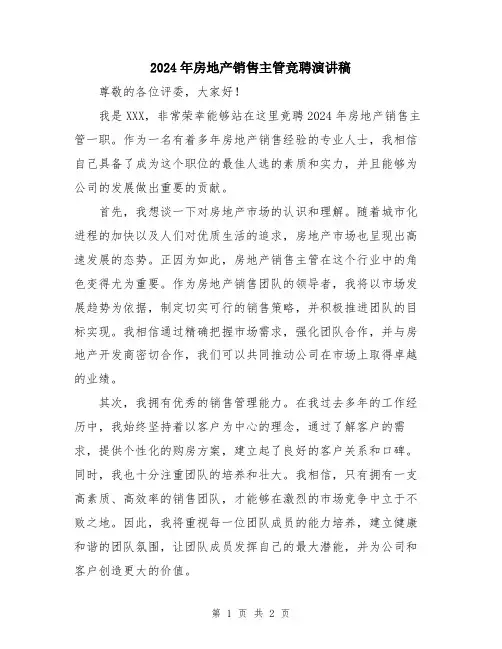 2024年房地产销售主管竞聘演讲稿

尊敬的各位评委，大家好！

我是XXX，非常荣幸能够站在这里竞聘2024年房地产销售主管一职。作为一名有着多年房地产销售经验的专业人士，我相信自己具备了成为这个职位的最佳人选的素质和实力，并且能够为公司的发展做出重要的贡献。

首先，我想谈一下对房地产市场的认识和理解。随着城市化进程的加快以及人们对优质生活的追求，房地产市场也呈现出高速发展的态势。正因为如此，房地产销售主管在这个行业中的角色变得尤为重要。作为房地产销售团队的领导者，我将以市场发展趋势为依据，制定切实可行的销售策略，并积极推进团队的目标实现。我相信通过精确把握市场需求，强化团队合作，并与房地产开发商密切合作，我们可以共同推动公司在市场上取得卓越的业绩。

其次，我拥有优秀的销售管理能力。在我过去多年的工作经历中，我始终坚持着以客户为中心的理念，通过了解客户的需求，提供个性化的购房方案，建立起了良好的客户关系和口碑。同时，我也十分注重团队的培养和壮大。我相信，只有拥有一支高素质、高效率的销售团队，才能够在激烈的市场竞争中立于不败之地。因此，我将重视每一位团队成员的能力培养，建立健康和谐的团队氛围，让团队成员发挥自己的最大潜能，并为公司和客户创造更大的价值。

第 1 页 共 2 页